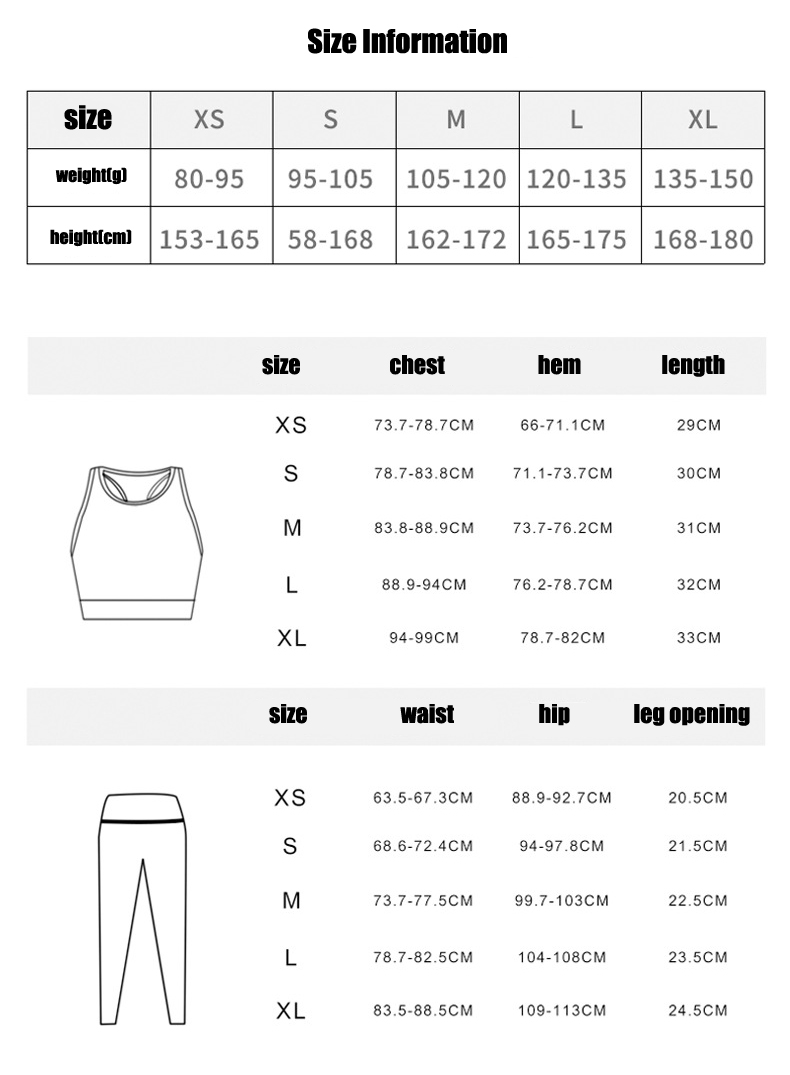 Size Information

| size | XS | S | M | L | XL |
|---|---|---|---|---|---|
| weight(g) | 80-95 | 95-105 | 105-120 | 120-135 | 135-150 |
| height(cm) | 153-165 | 58-168 | 162-172 | 165-175 | 168-180 |

| size | chest | hem | length |
|---|---|---|---|
| XS | 73.7-78.7CM | 66-71.1CM | 29CM |
| S | 78.7-83.8CM | 71.1-73.7CM | 30CM |
| M | 83.8-88.9CM | 73.7-76.2CM | 31CM |
| L | 88.9-94CM | 76.2-78.7CM | 32CM |
| XL | 94-99CM | 78.7-82CM | 33CM |

| size | waist | hip | leg opening |
|---|---|---|---|
| XS | 63.5-67.3CM | 88.9-92.7CM | 20.5CM |
| S | 68.6-72.4CM | 94-97.8CM | 21.5CM |
| M | 73.7-77.5CM | 99.7-103CM | 22.5CM |
| L | 78.7-82.5CM | 104-108CM | 23.5CM |
| XL | 83.5-88.5CM | 109-113CM | 24.5CM |